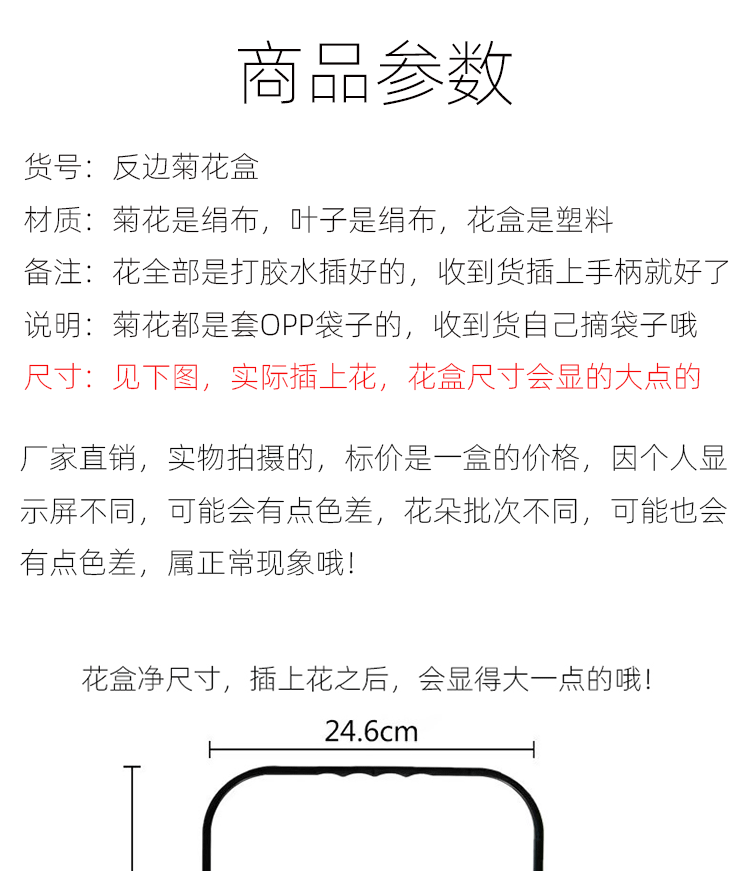 商品参数

货号：反边菊花盒

材质：菊花是绢布，叶子是绢布，花盒是塑料

备注：花全部是打胶水插好的，收到货插上手柄就好了

说明：菊花都是套OPP袋子的，收到货自己摘袋子哦

尺寸：见下图，实际插上花，花盒尺寸会显的大点的

厂家直销，实物拍摄的，标价是一盒的价格，因个人显示屏不同，可能会有点色差，花朵批次不同，可能也会有点色差，属正常现象哦！

花盒净尺寸，插上花之后，会显得大一点的哦！

24.6cm